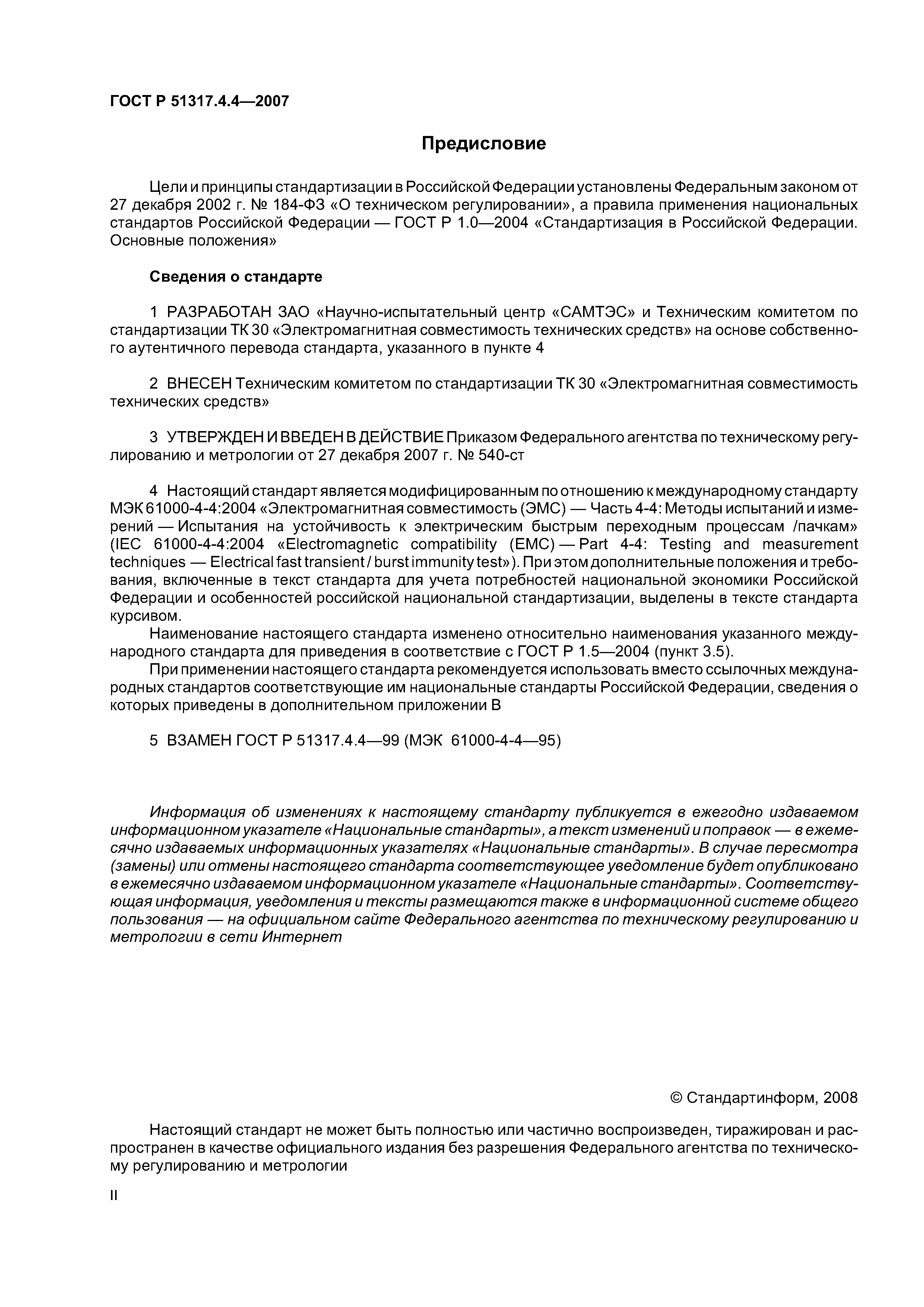 ГОСТ Р 51317.4.4—2007

Предисловие

Цели и принципы стандартизации в Российской Федерации установлены Федеральным законом от 27 декабря 2002 г. № 184-ФЗ «О техническом регулировании», а правила применения национальных стандартов Российской Федерации — ГОСТ Р 1.0—2004 «Стандартизация в Российской Федерации. Основные положения»

Сведения о стандарте

1 РАЗРАБОТАН ЗАО «Научно-испытательный центр «САМТЭС» и Техническим комитетом по стандартизации ТК 30 «Электромагнитная совместимость технических средств» на основе собственного аутентичного перевода стандарта, указанного в пункте 4

2 ВНЕСЕН Техническим комитетом по стандартизации ТК 30 «Электромагнитная совместимость технических средств»

3 УТВЕРЖДЕН И ВВЕДЕН В ДЕЙСТВИЕ Приказом Федерального агентства по техническому регулированию и метрологии от 27 декабря 2007 г. № 540-ст

4 Настоящий стандарт является модифицированным по отношению к международному стандарту МЭК 61000-4-4:2004 «Электромагнитная совместимость (ЭМС) — Часть 4-4: Методы испытаний и измерений — Испытания на устойчивость к электрическим быстрым переходным процессам /пачкам» (IEC 61000-4-4:2004 «Electromagnetic compatibility (EMC) — Part 4-4: Testing and measurement techniques — Electrical fast transient / burst immunity test»). При этом дополнительные положения и требования, включенные в текст стандарта для учета потребностей национальной экономики Российской Федерации и особенностей российской национальной стандартизации, выделены в тексте стандарта курсивом.

Наименование настоящего стандарта изменено относительно наименования указанного международного стандарта для приведения в соответствие с ГОСТ Р 1.5—2004 (пункт 3.5).

При применении настоящего стандарта рекомендуется использовать вместо ссылочных международных стандартов соответствующие им национальные стандарты Российской Федерации, сведения о которых приведены в дополнительном приложении В

5 ВЗАМЕН ГОСТ Р 51317.4.4—99 (МЭК 61000-4-4—95)

Информация об изменениях к настоящему стандарту публикуется в ежегодно издаваемом информационном указателе «Национальные стандарты», а текст изменений и поправок — в ежемесячно издаваемых информационных указателях «Национальные стандарты». В случае пересмотра (замены) или отмены настоящего стандарта соответствующее уведомление будет опубликовано в ежемесячно издаваемом информационном указателе «Национальные стандарты». Соответствующая информация, уведомления и тексты размещаются также в информационной системе общего пользования — на официальном сайте Федерального агентства по техническому регулированию и метрологии в сети Интернет

© Стандартинформ, 2008

Настоящий стандарт не может быть полностью или частично воспроизведен, тиражирован и распространен в качестве официального издания без разрешения Федерального агентства по техническому регулированию и метрологии

II